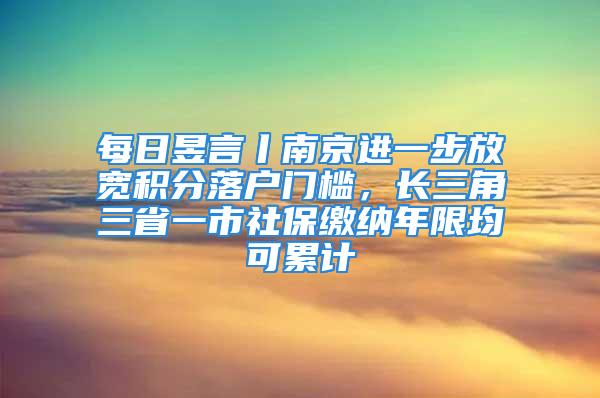 每日昱言丨南京进一步放宽积分落户门槛，长三角三省一市社保缴纳年限均可累计